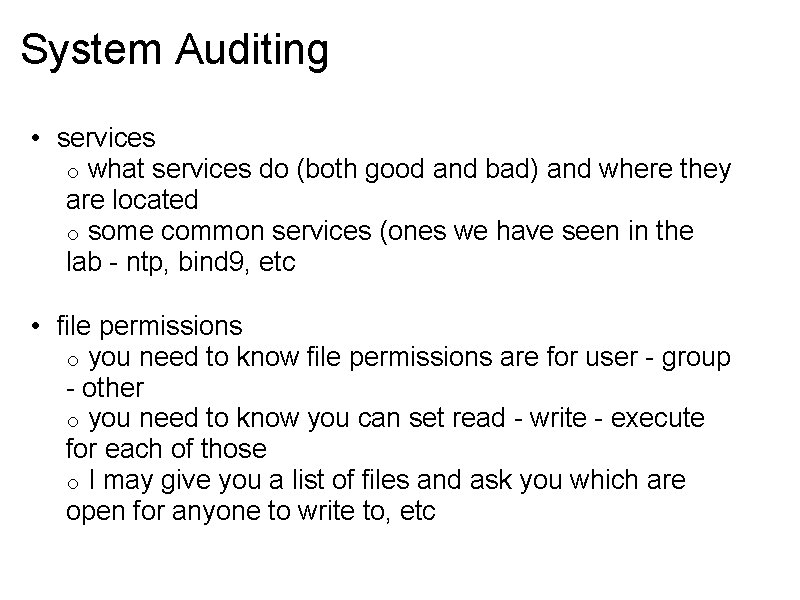 System Auditing

• services
  o what services do (both good and bad) and where they are located
  o some common services (ones we have seen in the lab - ntp, bind9, etc

• file permissions
  o you need to know file permissions are for user - group - other
  o you need to know you can set read - write - execute for each of those
  o I may give you a list of files and ask you which are open for anyone to write to, etc